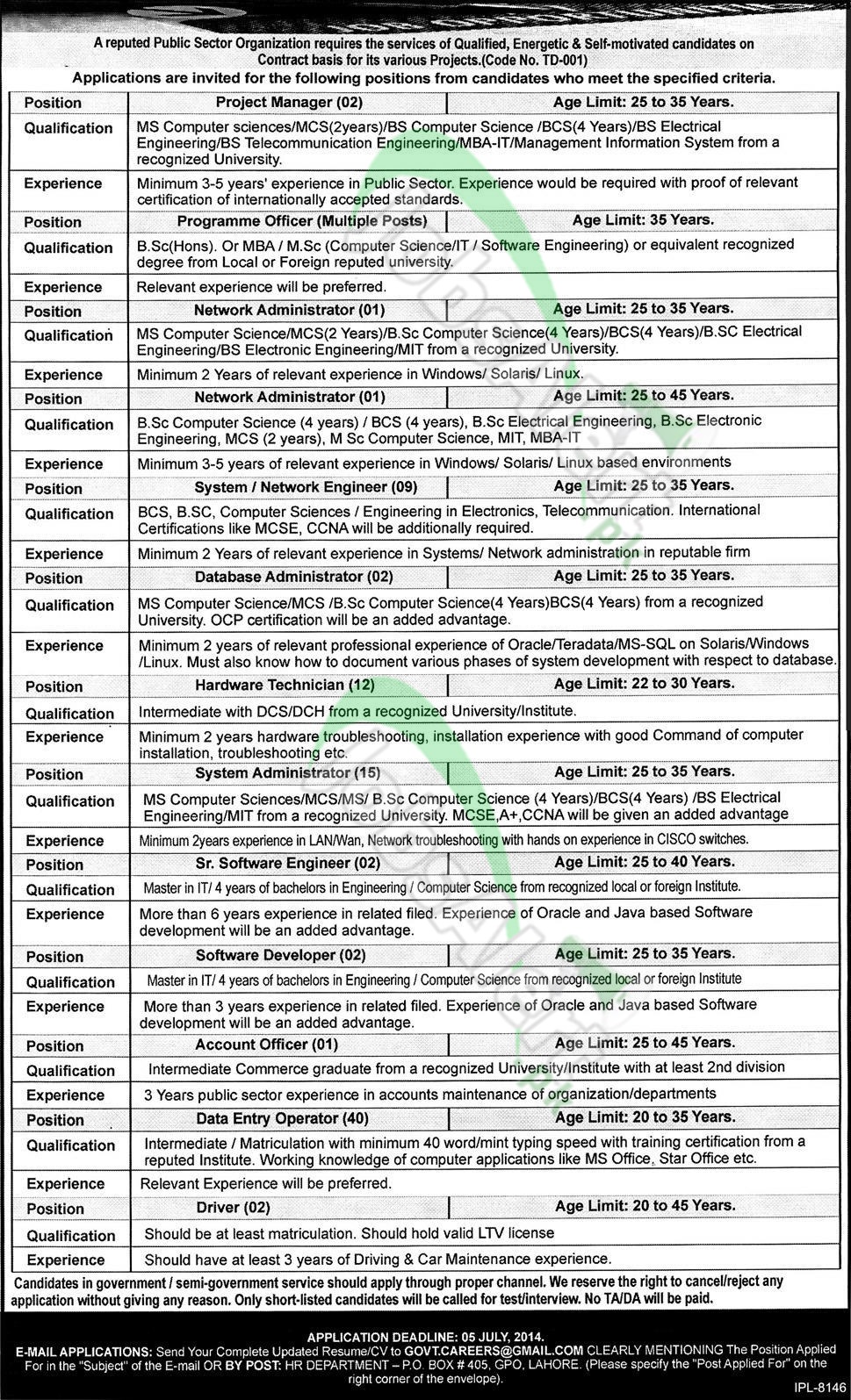 A reputed Public Sector Organization requires the services of Qualified, Energetic & Self-motivated candidates on Contract basis for its various Projects.(Code No. TD-001)

Applications are invited for the following positions from candidates who meet the specified criteria.

| Position | Project Manager (02) | Age Limit: 25 to 35 Years. |
|---|---|---|
| Qualification | MS Computer sciences/MCS(2years)/BS Computer Science /BCS(4 Years)/BS Electrical Engineering/BS Telecommunication Engineering/MBA-IT/Management Information System from a recognized University. | |
| Experience | Minimum 3-5 years' experience in Public Sector. Experience would be required with proof of relevant certification of internationally accepted standards. | |
| Position | Programme Officer (Multiple Posts) | Age Limit: 35 Years. |
| Qualification | B.Sc(Hons). Or MBA / M.Sc (Computer Science/IT / Software Engineering) or equivalent recognized degree from Local or Foreign reputed university. | |
| Experience | Relevant experience will be preferred. | |
| Position | Network Administrator (01) | Age Limit: 25 to 35 Years. |
| Qualification | MS Computer Science/MCS(2 Years)/B.Sc Computer Science(4 Years)/BCS(4 Years)/B.SC Electrical Engineering/BS Electronic Engineering/MIT from a recognized University. | |
| Experience | Minimum 2 Years of relevant experience in Windows/ Solaris/ Linux. | |
| Position | Network Administrator (01) | Age Limit: 25 to 45 Years. |
| Qualification | B.Sc Computer Science (4 years) / BCS (4 years), B.Sc Electrical Engineering, B.Sc Electronic Engineering, MCS (2 years), M Sc Computer Science, MIT, MBA-IT | |
| Experience | Minimum 3-5 years of relevant experience in Windows/ Solaris/ Linux based environments | |
| Position | System / Network Engineer (09) | Age Limit: 25 to 35 Years. |
| Qualification | BCS, B.SC, Computer Sciences / Engineering in Electronics, Telecommunication. International Certifications like MCSE, CCNA will be additionally required. | |
| Experience | Minimum 2 Years of relevant experience in Systems/ Network administration in reputable firm | |
| Position | Database Administrator (02) | Age Limit: 25 to 35 Years. |
| Qualification | MS Computer Science/MCS /B.Sc Computer Science(4 Years)BCS(4 Years) from a recognized University. OCP certification will be an added advantage. | |
| Experience | Minimum 2 years of relevant professional experience of Oracle/Teradata/MS-SQL on Solaris/Windows /Linux. Must also know how to document various phases of system development with respect to database. | |
| Position | Hardware Technician (12) | Age Limit: 22 to 30 Years. |
| Qualification | Intermediate with DCS/DCH from a recognized University/Institute. | |
| Experience | Minimum 2 years hardware troubleshooting, installation experience with good Command of computer installation, troubleshooting etc. | |
| Position | System Administrator (15) | Age Limit: 25 to 35 Years. |
| Qualification | MS Computer Sciences/MCS/MS/ B.Sc Computer Science (4 Years)/BCS(4 Years) /BS Electrical Engineering/MIT from a recognized University. MCSE,A+,CCNA will be given an added advantage | |
| Experience | Minimum 2years experience in LAN/Wan, Network troubleshooting with hands on experience in CISCO switches. | |
| Position | Sr. Software Engineer (02) | Age Limit: 25 to 40 Years. |
| Qualification | Master in IT/ 4 years of bachelors in Engineering / Computer Science from recognized local or foreign Institute. | |
| Experience | More than 6 years experience in related filed. Experience of Oracle and Java based Software development will be an added advantage. | |
| Position | Software Developer (02) | Age Limit: 25 to 35 Years. |
| Qualification | Master in IT/ 4 years of bachelors in Engineering / Computer Science from recognized local or foreign Institute | |
| Experience | More than 3 years experience in related filed. Experience of Oracle and Java based Software development will be an added advantage. | |
| Position | Account Officer (01) | Age Limit: 25 to 45 Years. |
| Qualification | Intermediate Commerce graduate from a recognized University/Institute with at least 2nd division | |
| Experience | 3 Years public sector experience in accounts maintenance of organization/departments | |
| Position | Data Entry Operator (40) | Age Limit: 20 to 35 Years. |
| Qualification | Intermediate / Matriculation with minimum 40 word/mint typing speed with training certification from a reputed Institute. Working knowledge of computer applications like MS Office, Star Office etc. | |
| Experience | Relevant Experience will be preferred. | |
| Position | Driver (02) | Age Limit: 20 to 45 Years. |
| Qualification | Should be at least matriculation. Should hold valid LTV license | |
| Experience | Should have at least 3 years of Driving & Car Maintenance experience. | |

Candidates in government / semi-government service should apply through proper channel. We reserve the right to cancel/reject any application without giving any reason. Only short-listed candidates will be called for test/interview. No TA/DA will be paid.

APPLICATION DEADLINE: 05 JULY, 2014.

E-MAIL APPLICATIONS: Send Your Complete Updated Resume/CV to GOVT.CAREERS@GMAIL.COM CLEARLY MENTIONING The Position Applied For in the "Subject" of the E-mail OR BY POST: HR DEPARTMENT – P.O. BOX # 405, GPO, LAHORE. (Please specify the "Post Applied For" on the right corner of the envelope).

IPL-8146